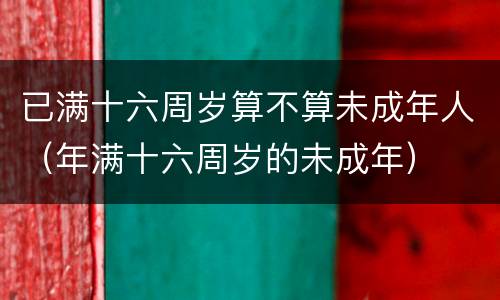 已满十六周岁算不算未成年人（年满十六周岁的未成年）